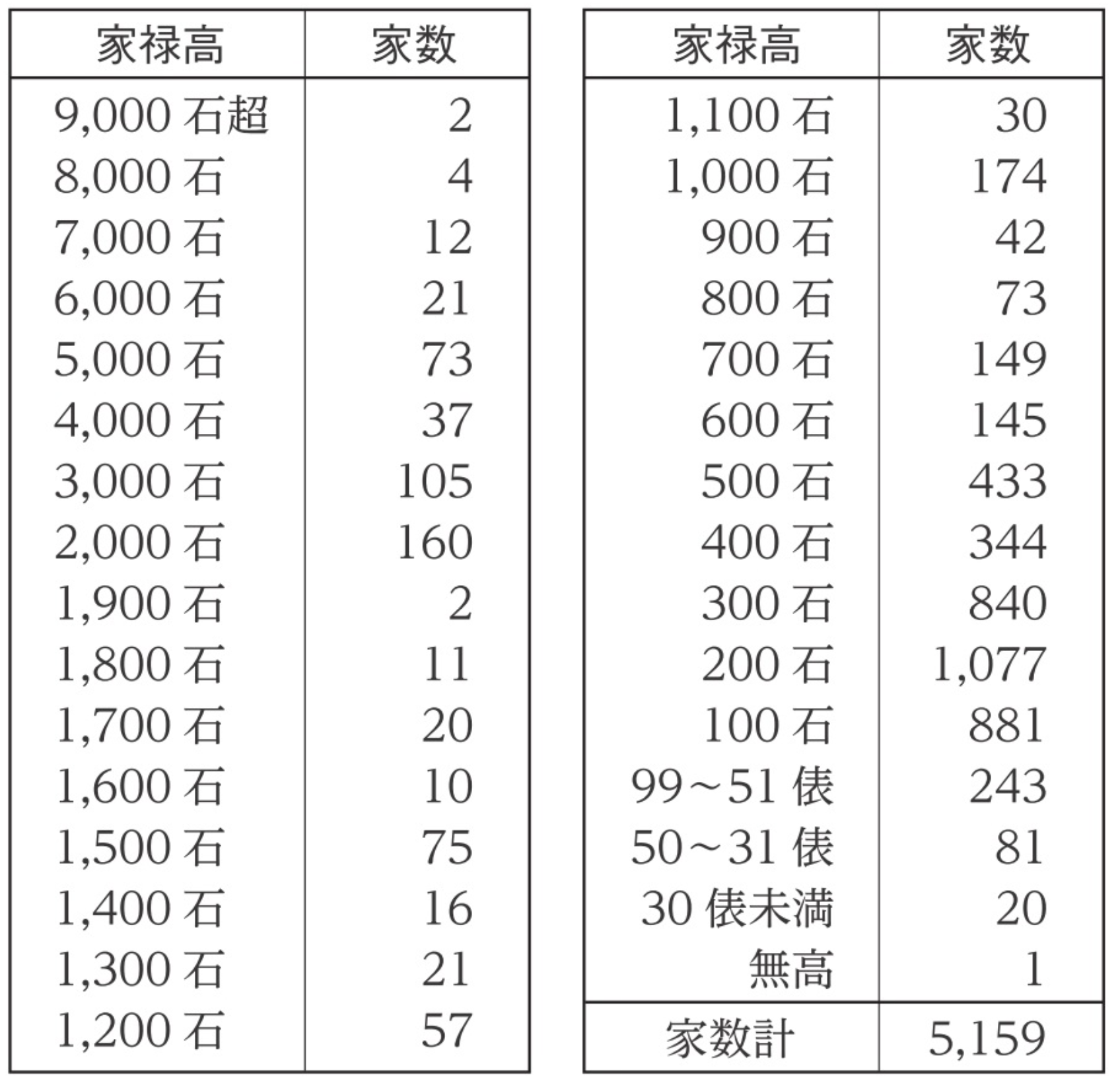 | 家禄高 | 家数 |
|---|---|
| 9,000 石超 | 2 |
| 8,000 石 | 4 |
| 7,000 石 | 12 |
| 6,000 石 | 21 |
| 5,000 石 | 73 |
| 4,000 石 | 37 |
| 3,000 石 | 105 |
| 2,000 石 | 160 |
| 1,900 石 | 2 |
| 1,800 石 | 11 |
| 1,700 石 | 20 |
| 1,600 石 | 10 |
| 1,500 石 | 75 |
| 1,400 石 | 16 |
| 1,300 石 | 21 |
| 1,200 石 | 57 |

| 家禄高 | 家数 |
|---|---|
| 1,100 石 | 30 |
| 1,000 石 | 174 |
| 900 石 | 42 |
| 800 石 | 73 |
| 700 石 | 149 |
| 600 石 | 145 |
| 500 石 | 433 |
| 400 石 | 344 |
| 300 石 | 840 |
| 200 石 | 1,077 |
| 100 石 | 881 |
| 99～51 俵 | 243 |
| 50～31 俵 | 81 |
| 30 俵未満 | 20 |
| 無高 | 1 |
| 家数計 | 5,159 |